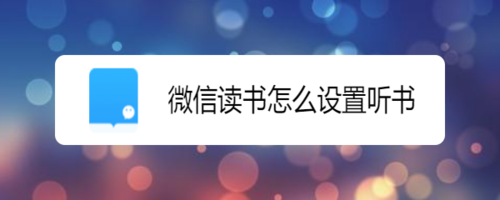 微信读书怎么设置听书